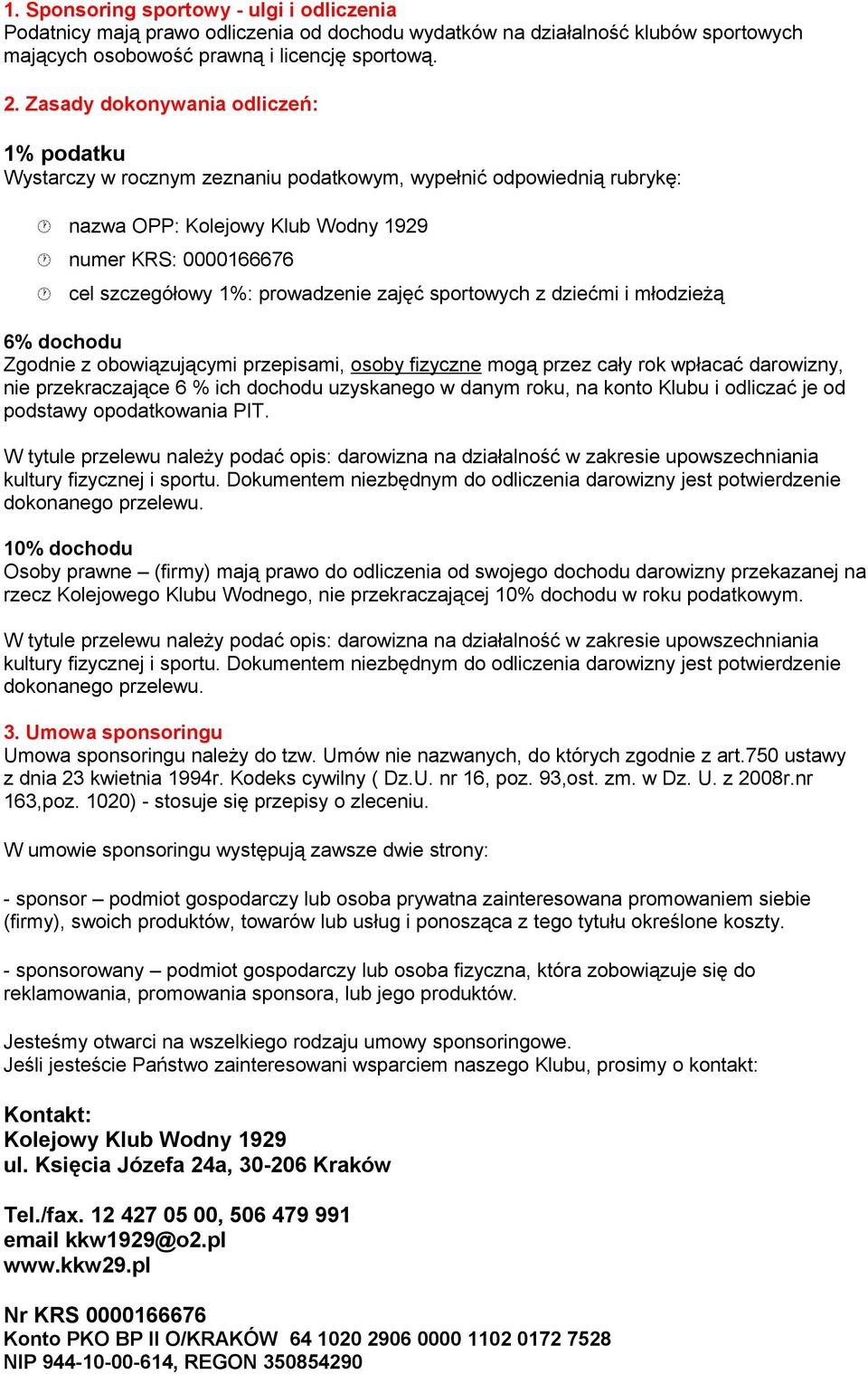 1. Sponsoring sportowy - ulgi i odliczenia
Podatnicy mają prawo odliczenia od dochodu wydatków na działalność klubów sportowych mających osobowość prawną i licencję sportową.

2. Zasady dokonywania odliczeń:

1% podatku
Wystarczy w rocznym zeznaniu podatkowym, wypełnić odpowiednią rubrykę:

nazwa OPP: Kolejowy Klub Wodny 1929
numer KRS: 0000166676
cel szczegółowy 1%: prowadzenie zajęć sportowych z dziećmi i młodzieżą

6% dochodu
Zgodnie z obowiązującymi przepisami, osoby fizyczne mogą przez cały rok wpłacać darowizny, nie przekraczające 6 % ich dochodu uzyskanego w danym roku, na konto Klubu i odliczać je od podstawy opodatkowania PIT.

W tytule przelewu należy podać opis: darowizna na działalność w zakresie upowszechniania kultury fizycznej i sportu. Dokumentem niezbędnym do odliczenia darowizny jest potwierdzenie dokonanego przelewu.

10% dochodu
Osoby prawne – (firmy) mają prawo do odliczenia od swojego dochodu darowizny przekazanej na rzecz Kolejowego Klubu Wodnego, nie przekraczającej 10% dochodu w roku podatkowym.

W tytule przelewu należy podać opis: darowizna na działalność w zakresie upowszechniania kultury fizycznej i sportu. Dokumentem niezbędnym do odliczenia darowizny jest potwierdzenie dokonanego przelewu.

3. Umowa sponsoringu
Umowa sponsoringu należy do tzw. Umów nie nazwanych, do których zgodnie z art.750 ustawy z dnia 23 kwietnia 1994r. Kodeks cywilny ( Dz.U. nr 16, poz. 93,ost. zm. w Dz. U. z 2008r.nr 163,poz. 1020) - stosuje się przepisy o zleceniu.

W umowie sponsoringu występują zawsze dwie strony:

- sponsor – podmiot gospodarczy lub osoba prywatna zainteresowana promowaniem siebie (firmy), swoich produktów, towarów lub usług i ponosząca z tego tytułu określone koszty.

- sponsorowany – podmiot gospodarczy lub osoba fizyczna, która zobowiązuje się do reklamowania, promowania sponsora, lub jego produktów.

Jesteśmy otwarci na wszelkiego rodzaju umowy sponsoringowe.
Jeśli jesteście Państwo zainteresowani wsparciem naszego Klubu, prosimy o kontakt:

Kontakt:
Kolejowy Klub Wodny 1929
ul. Księcia Józefa 24a, 30-206 Kraków

Tel./fax. 12 427 05 00, 506 479 991
email kkw1929@o2.pl
www.kkw29.pl

Nr KRS 0000166676
Konto PKO BP II O/KRAKÓW 64 1020 2906 0000 1102 0172 7528
NIP 944-10-00-614, REGON 350854290